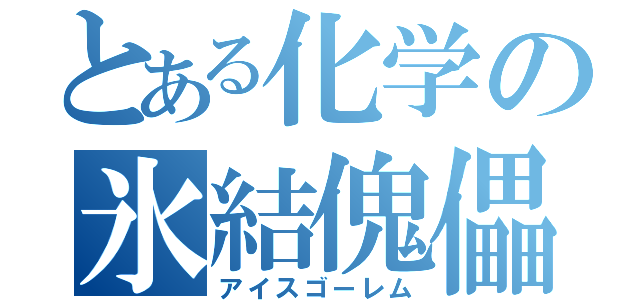 とある化学の
氷結傀儡
アイスゴーレム